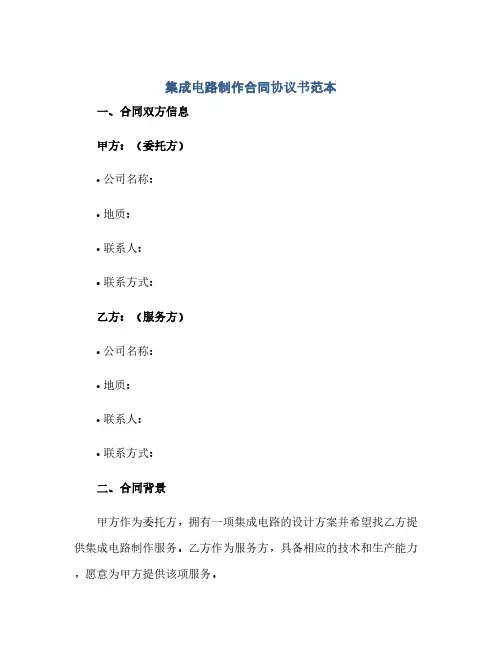 集成电路制作合同协议书范本

一、合同双方信息

甲方：（委托方）

• 公司名称：

• 地质：

• 联系人：

• 联系方式：

乙方：（服务方）

• 公司名称：

• 地质：

• 联系人：

• 联系方式：

二、合同背景

甲方作为委托方，拥有一项集成电路的设计方案并希望找乙方提供集成电路制作服务。乙方作为服务方，具备相应的技术和生产能力，愿意为甲方提供该项服务。